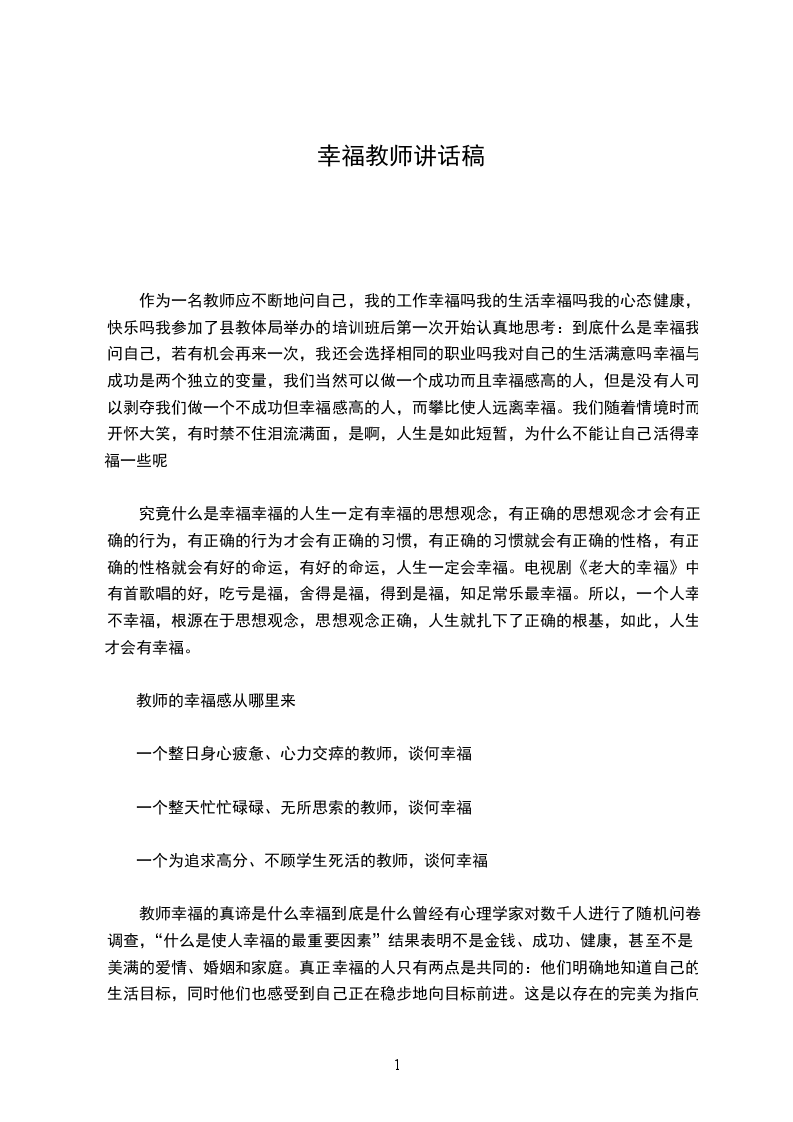 幸福教师讲话稿

作为一名教师应不断地问自己，我的工作幸福吗我的生活幸福吗我的心态健康，快乐吗我参加了县教体局举办的培训班后第一次开始认真地思考：到底什么是幸福我问自己，若有机会再来一次，我还会选择相同的职业吗我对自己的生活满意吗幸福与成功是两个独立的变量，我们当然可以做一个成功而且幸福感高的人，但是没有人可以剥夺我们做一个不成功但幸福感高的人，而攀比使人远离幸福。我们随着情境时而开怀大笑，有时禁不住泪流满面，是啊，人生是如此短暂，为什么不能让自己活得幸福一些呢

究竟什么是幸福幸福的人生一定有幸福的思想观念，有正确的思想观念才会有正确的行为，有正确的行为才会有正确的习惯，有正确的习惯就会有正确的性格，有正确的性格就会有好的命运，有好的命运，人生一定会幸福。电视剧《老大的幸福》中有首歌唱的好，吃亏是福，舍得是福，得到是福，知足常乐最幸福。所以，一个人幸不幸福，根源在于思想观念，思想观念正确，人生就扎下了正确的根基，如此，人生才会有幸福。

教师的幸福感从哪里来

一个整日身心疲惫、心力交瘁的教师，谈何幸福

一个整天忙忙碌碌、无所思索的教师，谈何幸福

一个为追求高分、不顾学生死活的教师，谈何幸福

教师幸福的真谛是什么幸福到底是什么曾经有心理学家对数千人进行了随机问卷调查，“什么是使人幸福的最重要因素”结果表明不是金钱、成功、健康，甚至不是美满的爱情、婚姻和家庭。真正幸福的人只有两点是共同的：他们明确地知道自己的生活目标，同时他们也感受到自己正在稳步地向目标前进。这是以存在的完美为指向

1